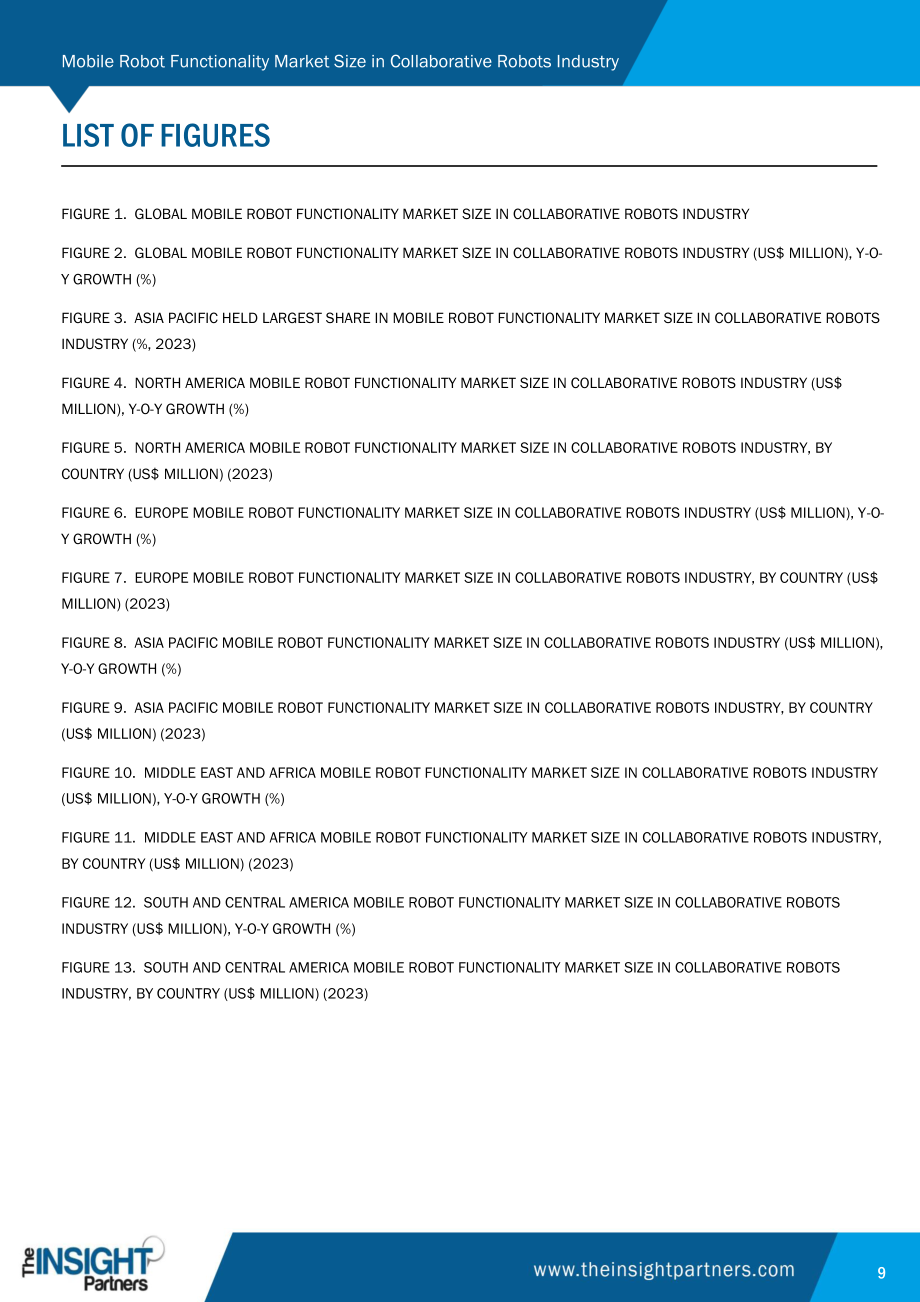 Mobile Robot Functionality Market Size in Collaborative Robots Industry

LIST OF FIGURES

FIGURE 1. GLOBAL MOBILE ROBOT FUNCTIONALITY MARKET SIZE IN COLLABORATIVE ROBOTS INDUSTRY

FIGURE 2. GLOBAL MOBILE ROBOT FUNCTIONALITY MARKET SIZE IN COLLABORATIVE ROBOTS INDUSTRY (US$ MILLION), Y-O-Y GROWTH (%)

FIGURE 3. ASIA PACIFIC HELD LARGEST SHARE IN MOBILE ROBOT FUNCTIONALITY MARKET SIZE IN COLLABORATIVE ROBOTS INDUSTRY (%, 2023)

FIGURE 4. NORTH AMERICA MOBILE ROBOT FUNCTIONALITY MARKET SIZE IN COLLABORATIVE ROBOTS INDUSTRY (US$ MILLION), Y-O-Y GROWTH (%)

FIGURE 5. NORTH AMERICA MOBILE ROBOT FUNCTIONALITY MARKET SIZE IN COLLABORATIVE ROBOTS INDUSTRY, BY COUNTRY (US$ MILLION) (2023)

FIGURE 6. EUROPE MOBILE ROBOT FUNCTIONALITY MARKET SIZE IN COLLABORATIVE ROBOTS INDUSTRY (US$ MILLION), Y-O-Y GROWTH (%)

FIGURE 7. EUROPE MOBILE ROBOT FUNCTIONALITY MARKET SIZE IN COLLABORATIVE ROBOTS INDUSTRY, BY COUNTRY (US$ MILLION) (2023)

FIGURE 8. ASIA PACIFIC MOBILE ROBOT FUNCTIONALITY MARKET SIZE IN COLLABORATIVE ROBOTS INDUSTRY (US$ MILLION), Y-O-Y GROWTH (%)

FIGURE 9. ASIA PACIFIC MOBILE ROBOT FUNCTIONALITY MARKET SIZE IN COLLABORATIVE ROBOTS INDUSTRY, BY COUNTRY (US$ MILLION) (2023)

FIGURE 10. MIDDLE EAST AND AFRICA MOBILE ROBOT FUNCTIONALITY MARKET SIZE IN COLLABORATIVE ROBOTS INDUSTRY (US$ MILLION), Y-O-Y GROWTH (%)

FIGURE 11. MIDDLE EAST AND AFRICA MOBILE ROBOT FUNCTIONALITY MARKET SIZE IN COLLABORATIVE ROBOTS INDUSTRY, BY COUNTRY (US$ MILLION) (2023)

FIGURE 12. SOUTH AND CENTRAL AMERICA MOBILE ROBOT FUNCTIONALITY MARKET SIZE IN COLLABORATIVE ROBOTS INDUSTRY (US$ MILLION), Y-O-Y GROWTH (%)

FIGURE 13. SOUTH AND CENTRAL AMERICA MOBILE ROBOT FUNCTIONALITY MARKET SIZE IN COLLABORATIVE ROBOTS INDUSTRY, BY COUNTRY (US$ MILLION) (2023)

The INSIGHT Partners

www.theinsightpartners.com

9